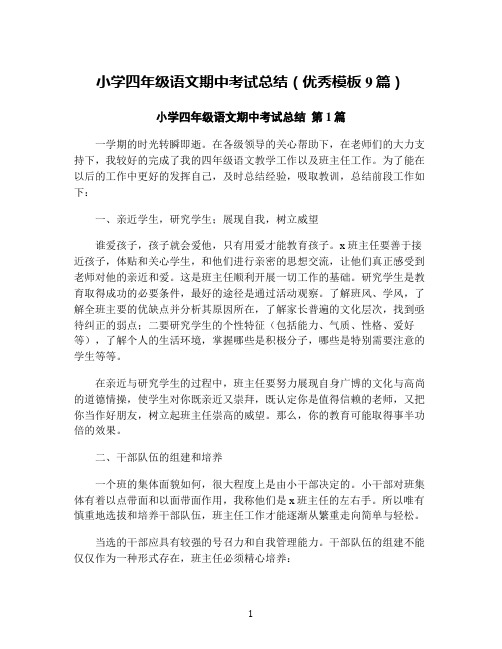 小学四年级语文期中考试总结（优秀模板 9 篇）

小学四年级语文期中考试总结 第 1 篇

一学期的时光转瞬即逝。在各级领导的关心帮助下，在老师们的大力支持下，我较好的完成了我的四年级语文教学工作以及班主任工作。为了能在以后的工作中更好的发挥自己，及时总结经验，吸取教训，总结前段工作如下：

一、亲近学生，研究学生；展现自我，树立威望

谁爱孩子，孩子就会爱他，只有用爱才能教育孩子。x 班主任要善于接近孩子，体贴和关心学生，和他们进行亲密的思想交流，让他们真正感受到老师对他的亲近和爱。这是班主任顺利开展一切工作的基础。研究学生是教育取得成功的必要条件，最好的途径是通过活动观察。了解班风、学风，了解全班主要的优缺点并分析其原因所在，了解家长普遍的文化层次，找到亟待纠正的弱点；二要研究学生的个性特征（包括能力、气质、性格、爱好等），了解个人的生活环境，掌握哪些是积极分子，哪些是特别需要注意的学生等等。

在亲近与研究学生的过程中，班主任要努力展现自身广博的文化与高尚的道德情操，使学生对你既亲近又崇拜，既认定你是值得信赖的老师，又把你当作好朋友，树立起班主任崇高的威望。那么，你的教育可能取得事半功倍的效果。

二、干部队伍的组建和培养

一个班的集体面貌如何，很大程度上是由小干部决定的。小干部对班集体有着以点带面和以面带面作用，我称他们是 x 班主任的左右手。所以唯有慎重地选拔和培养干部队伍，班主任工作才能逐渐从繁重走向简单与轻松。

当选的干部应具有较强的号召力和自我管理能力。干部队伍的组建不能仅仅作为一种形式存在，班主任必须精心培养：

1